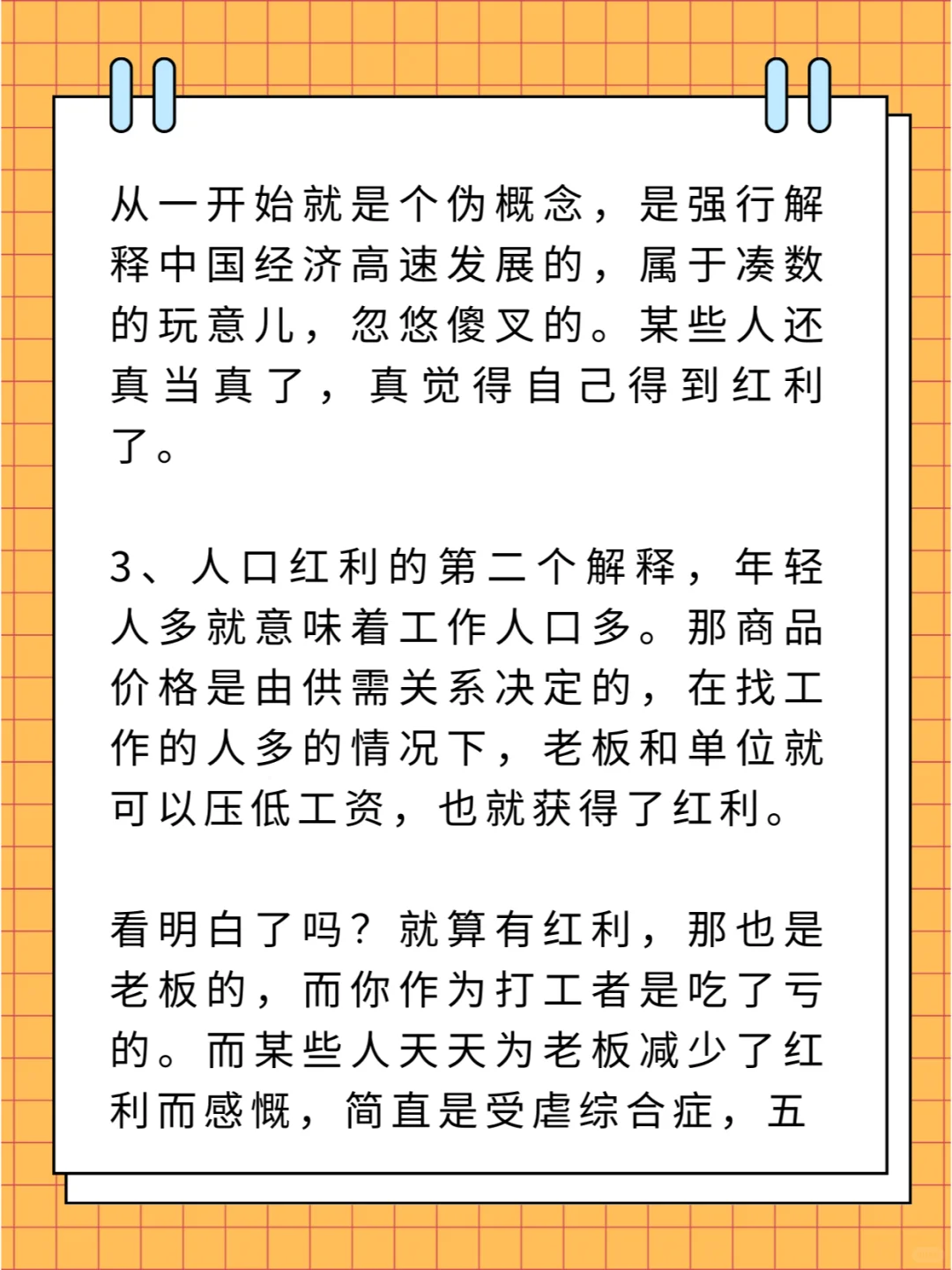 从一开始就是个伪概念，是强行解释中国经济高速发展的，属于凑数的玩意儿，忽悠傻叉的。某些人还真当真了，真觉得自己得到红利了。

3、人口红利的第二个解释，年轻人多就意味着工作人口多。那商品价格是由供需关系决定的，在找工作的人多的情况下，老板和单位就可以压低工资，也就获得了红利。

看明白了吗？就算有红利，那也是老板的，而你作为打工者是吃了亏的。而某些人天天为老板减少了红利而感慨，简直是受虐综合症，五